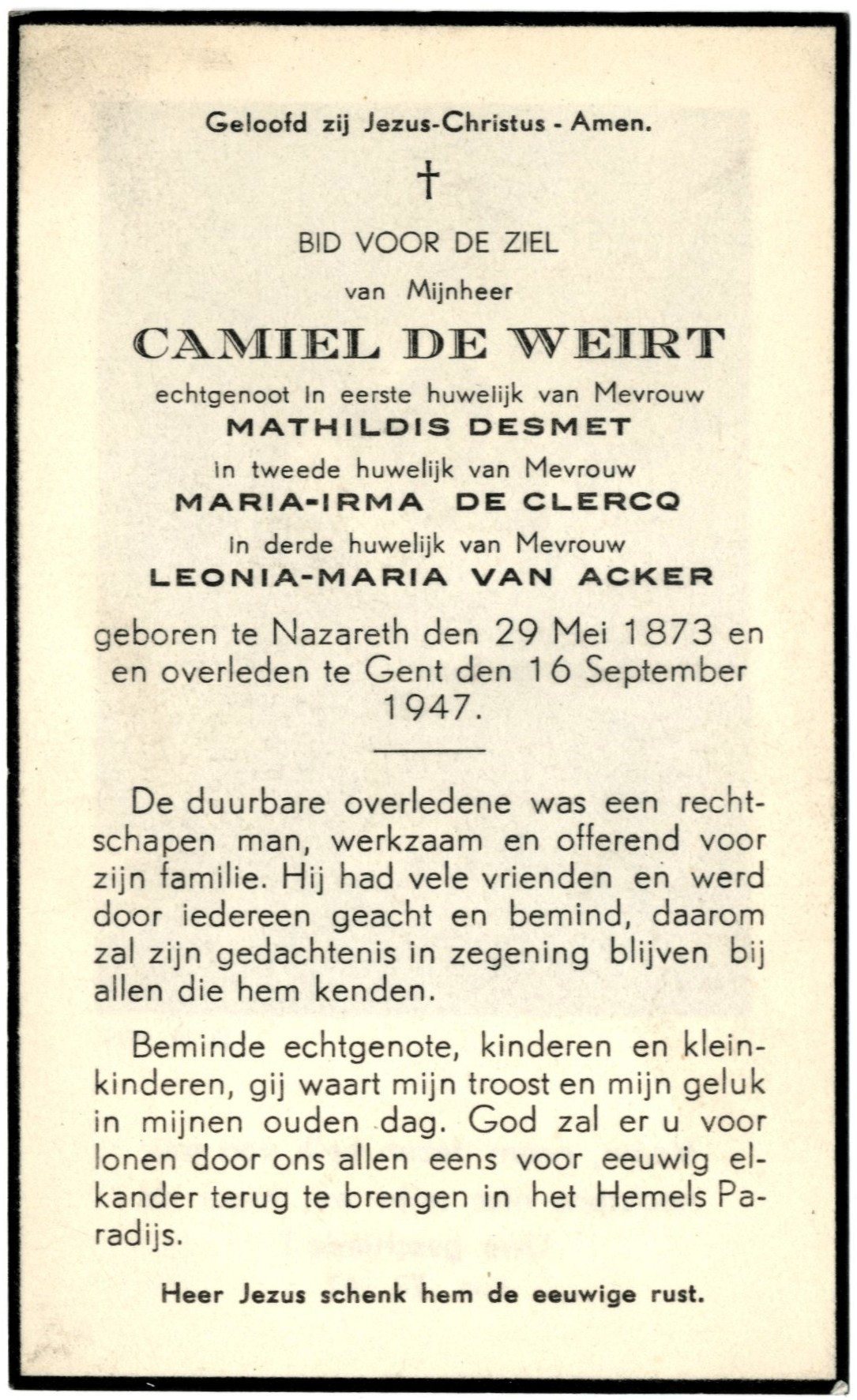 Geloofd zij Jezus-Christus - Amen.

†

BID VOOR DE ZIEL

van Mijnheer

CAMIEL DE WEIRT

echtgenoot in eerste huwelijk van Mevrouw

MATHILDIS DESMET

in tweede huwelijk van Mevrouw

MARIA-IRMA DE CLERCQ

in derde huwelijk van Mevrouw

LEONIA-MARIA VAN ACKER

geboren te Nazareth den 29 Mei 1873 en en overleden te Gent den 16 September 1947.

De duurbare overledene was een rechtschapen man, werkzaam en offerend voor zijn familie. Hij had vele vrienden en werd door iedereen geacht en bemind, daarom zal zijn gedachtenis in zegening blijven bij allen die hem kenden.

Beminde echtgenote, kinderen en kleinkinderen, gij waart mijn troost en mijn geluk in mijnen ouden dag. God zal er u voor lonen door ons allen eens voor eeuwig elkander terug te brengen in het Hemels Paradijs.

Heer Jezus schenk hem de eeuwige rust.